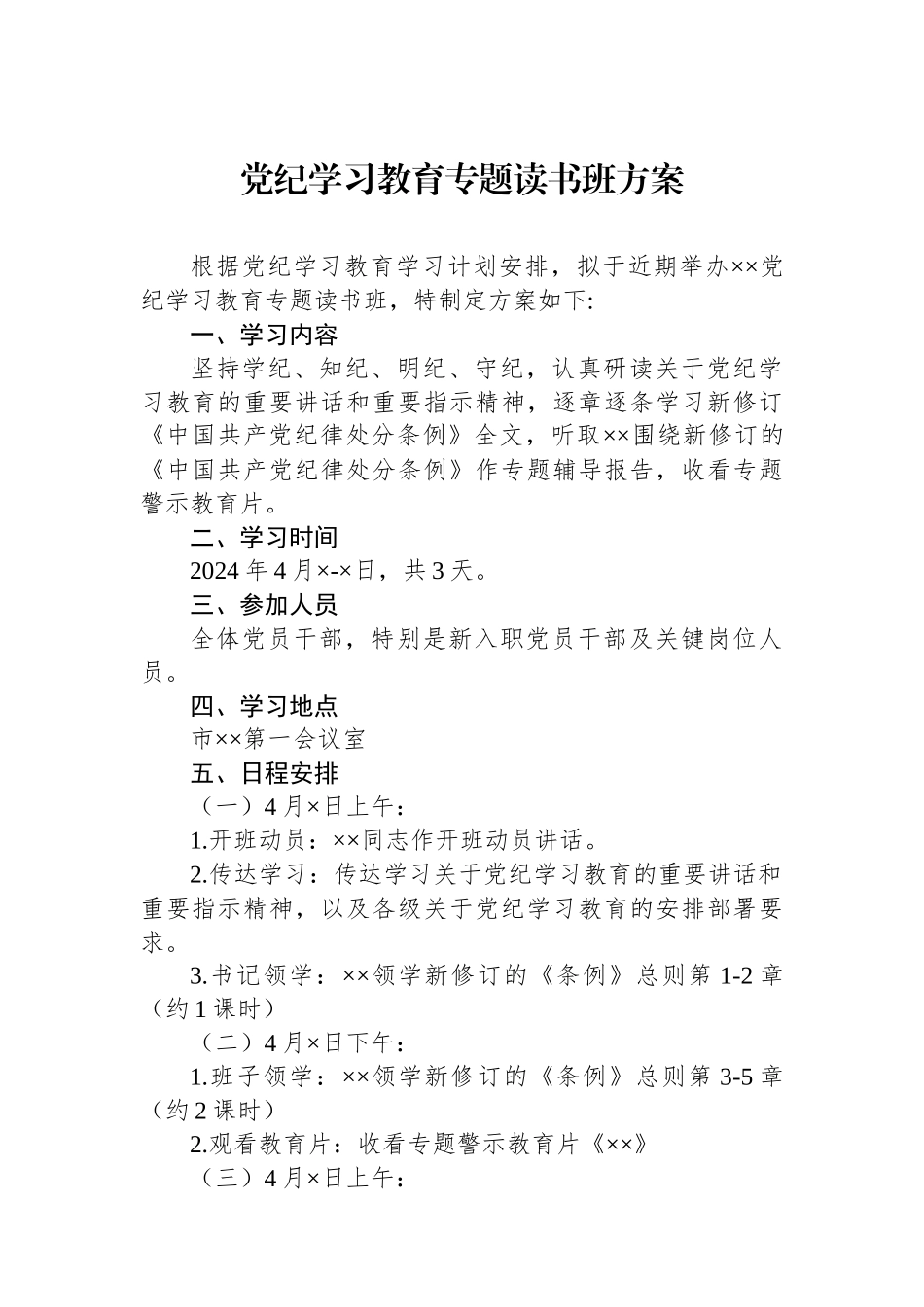 党纪学习教育专题读书班方案

根据党纪学习教育学习计划安排，拟于近期举办××党纪学习教育专题读书班，特制定方案如下:

一、学习内容

坚持学纪、知纪、明纪、守纪，认真研读关于党纪学习教育的重要讲话和重要指示精神，逐章逐条学习新修订《中国共产党纪律处分条例》全文，听取××围绕新修订的《中国共产党纪律处分条例》作专题辅导报告，收看专题警示教育片。

二、学习时间

2024 年 4 月×-×日，共 3 天。

三、参加人员

全体党员干部，特别是新入职党员干部及关键岗位人员。

四、学习地点

市××第一会议室

五、日程安排

（一）4 月×日上午：

1.开班动员：××同志作开班动员讲话。

2.传达学习：传达学习关于党纪学习教育的重要讲话和重要指示精神，以及各级关于党纪学习教育的安排部署要求。

3.书记领学：××领学新修订的《条例》总则第 1-2 章（约 1 课时）

（二）4 月×日下午：

1.班子领学：××领学新修订的《条例》总则第 3-5 章（约 2 课时）

2.观看教育片：收看专题警示教育片《××》

（三）4 月×日上午：